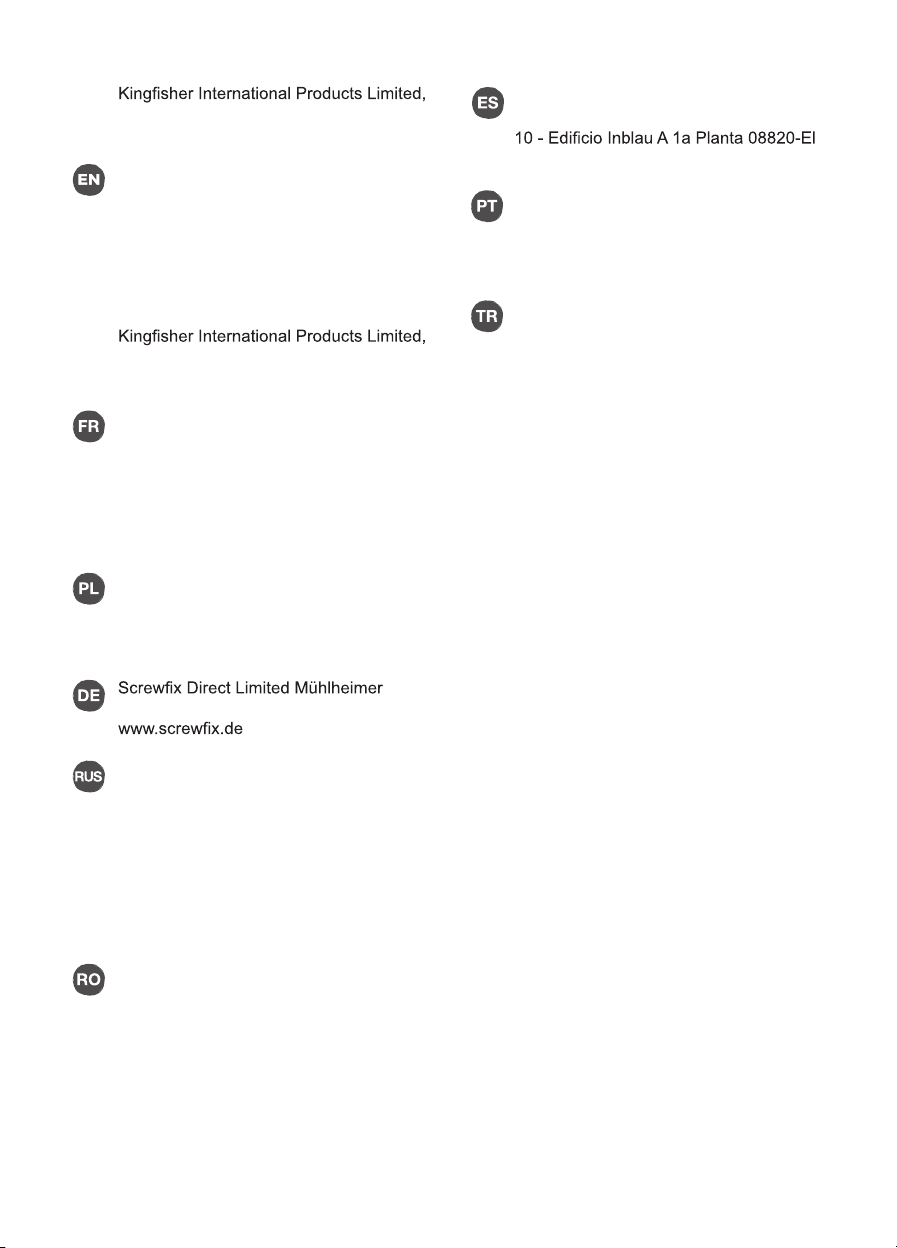 Kingfisher International Products Limited,

EN

Kingfisher International Products Limited,

FR

PL

DE Screwfix Direct Limited Mühlheimer

www.screwfix.de

RUS

RO

ES

10 - Edificio Inblau A 1a Planta 08820-El

PT

TR